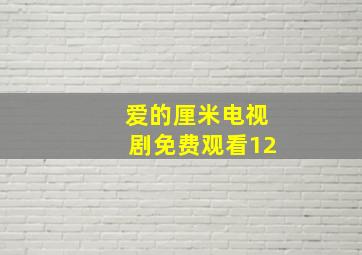 爱的厘米电视剧免费观看12